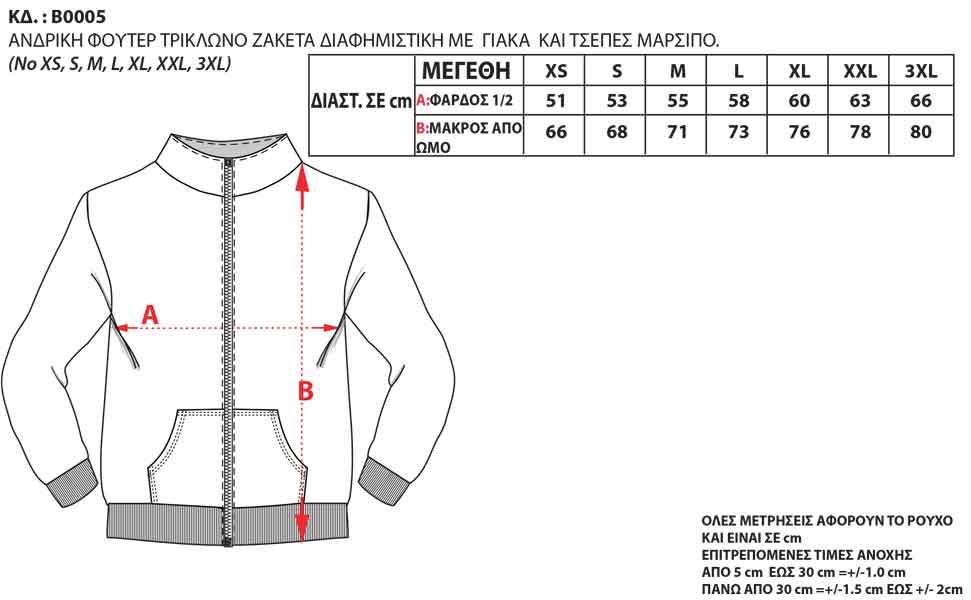 ΚΔ. : Β0005
ΑΝΔΡΙΚΗ ΦΟΥΤΕΡ ΤΡΙΚΛΩΝΟ ΖΑΚΕΤΑ ΔΙΑΦΗΜΙΣΤΙΚΗ ΜΕ ΓΙΑΚΑ ΚΑΙ ΤΣΕΠΕΣ ΜΑΡΣΙΠΟ.
(No XS, S, M, L, XL, XXL, 3XL)

| ΔΙΑΣΤ. ΣΕ cm | ΜΕΓΕΘΗ | XS | S | M | L | XL | XXL | 3XL |
|---|---|---|---|---|---|---|---|---|
| | A:ΦΑΡΔΟΣ 1/2 | 51 | 53 | 55 | 58 | 60 | 63 | 66 |
| | B:ΜΑΚΡΟΣ ΑΠΟ ΩΜΟ | 66 | 68 | 71 | 73 | 76 | 78 | 80 |

A

B

ΟΛΕΣ ΜΕΤΡΗΣΕΙΣ ΑΦΟΡΟΥΝ ΤΟ ΡΟΥΧΟ ΚΑΙ ΕΙΝΑΙ ΣΕ cm
ΕΠΙΤΡΕΠΟΜΕΝΕΣ ΤΙΜΕΣ ΑΝΟΧΗΣ
ΑΠΟ 5 cm ΕΩΣ 30 cm =+/-1.0 cm
ΠΑΝΩ ΑΠΟ 30 cm =+/-1.5 cm ΕΩΣ +/- 2cm